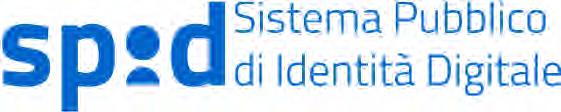 spid Sistema Pubblico di Identità Digitale